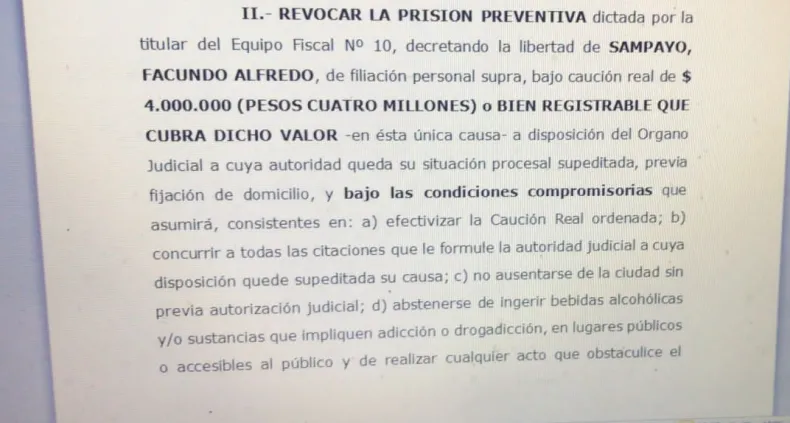 II.- REVOCAR LA PRISION PREVENTIVA dictada por la titular del Equipo Fiscal Nº 10, decretando la libertad de SAMPAYO, FACUNDO ALFREDO, de filiación personal supra, bajo caución real de $ 4.000.000 (PESOS CUATRO MILLONES) o BIEN REGISTRABLE QUE CUBRA DICHO VALOR -en ésta única causa- a disposición del Organo Judicial a cuya autoridad queda su situación procesal supeditada, previa fijación de domicilio, y bajo las condiciones compromisorias que asumirá, consistentes en: a) efectivizar la Caución Real ordenada; b) concurrir a todas las citaciones que le formule la autoridad judicial a cuya disposición quede supeditada su causa; c) no ausentarse de la ciudad sin previa autorización judicial; d) abstenerse de ingerir bebidas alcohólicas y/o sustancias que impliquen adicción o drogadicción, en lugares públicos o accesibles al público y de realizar cualquier acto que obstaculice el